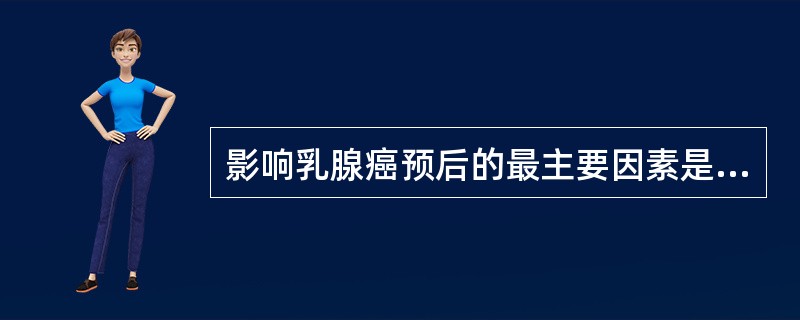 影响乳腺癌预后的最主要因素是...